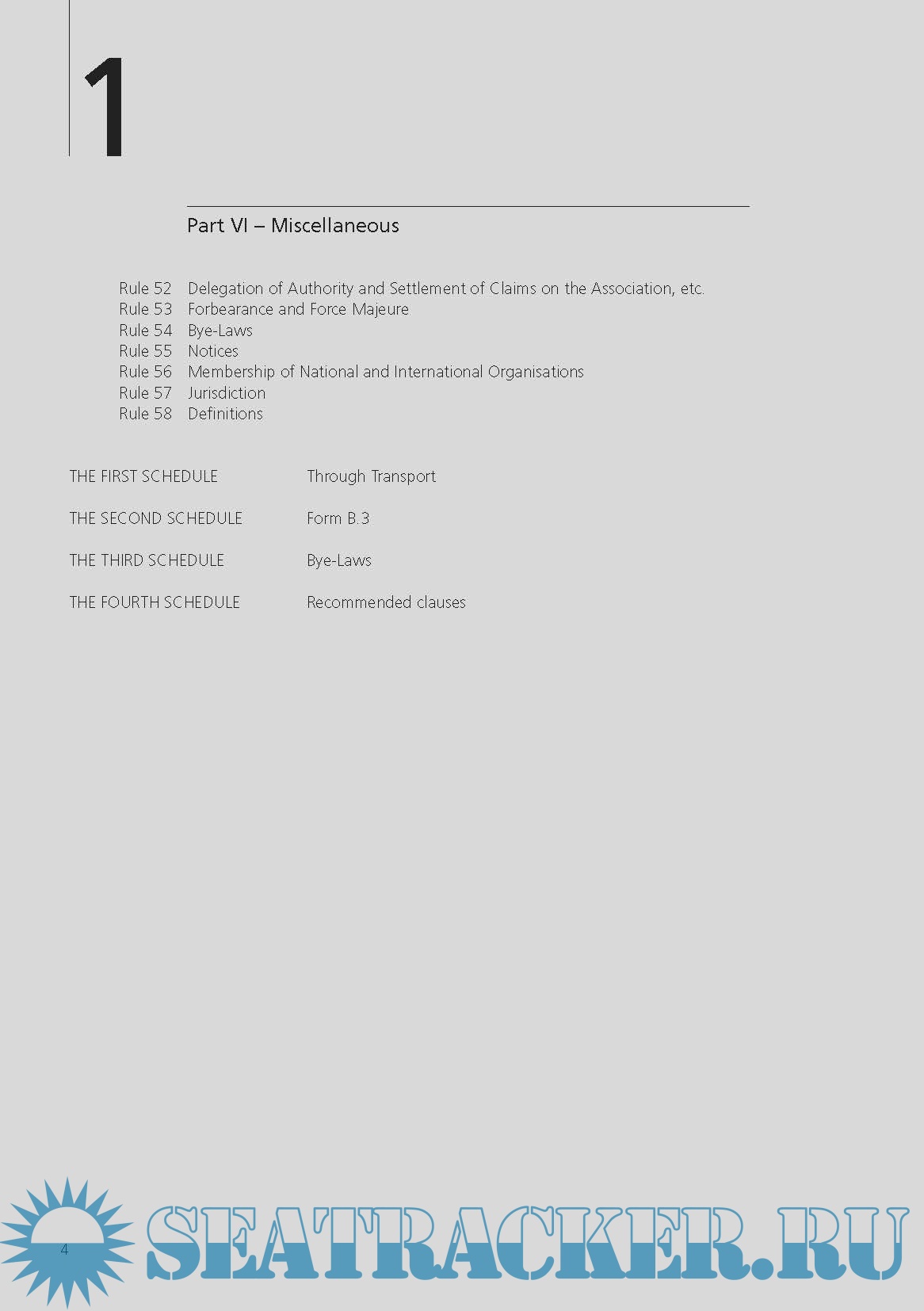 1

Part VI – Miscellaneous

Rule 52 Delegation of Authority and Settlement of Claims on the Association, etc.
Rule 53 Forbearance and Force Majeure
Rule 54 Bye-Laws
Rule 55 Notices
Rule 56 Membership of National and International Organisations
Rule 57 Jurisdiction
Rule 58 Definitions

THE FIRST SCHEDULE Through Transport

THE SECOND SCHEDULE Form B.3

THE THIRD SCHEDULE Bye-Laws

THE FOURTH SCHEDULE Recommended clauses

4

SEATRACKER.RU